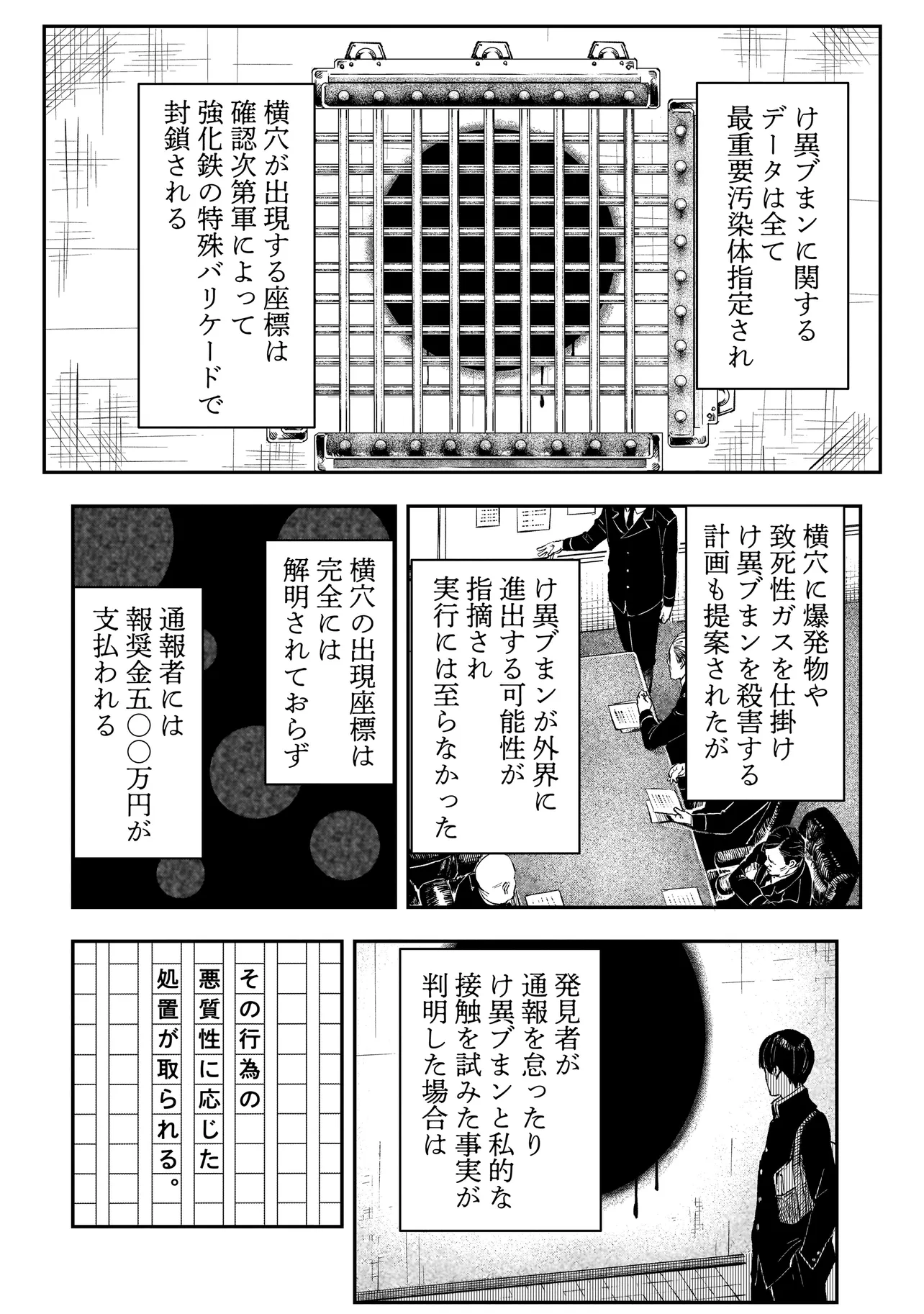 け異ブまンに関するデータは全て最重要汚染体指定され

横穴が出現する座標は確認次第軍によって強化鉄の特殊バリケードで封鎖される

横穴に爆発物や致死性ガスを仕掛けけ異ブまンを殺害する計画も提案されたが

け異ブまンが外界に進出する可能性が指摘され実行には至らなかった

横穴の出現座標は完全には解明されておらず

通報者には報奨金五〇〇万円が支払われる

発見者が通報を怠ったりけ異ブまンと私的な接触を試みた事実が判明した場合は

その行為の悪質性に応じた処置が取られる。